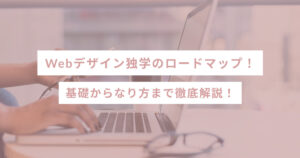 Webデザイン独学のロードマップ！

基礎からなり方まで徹底解説！